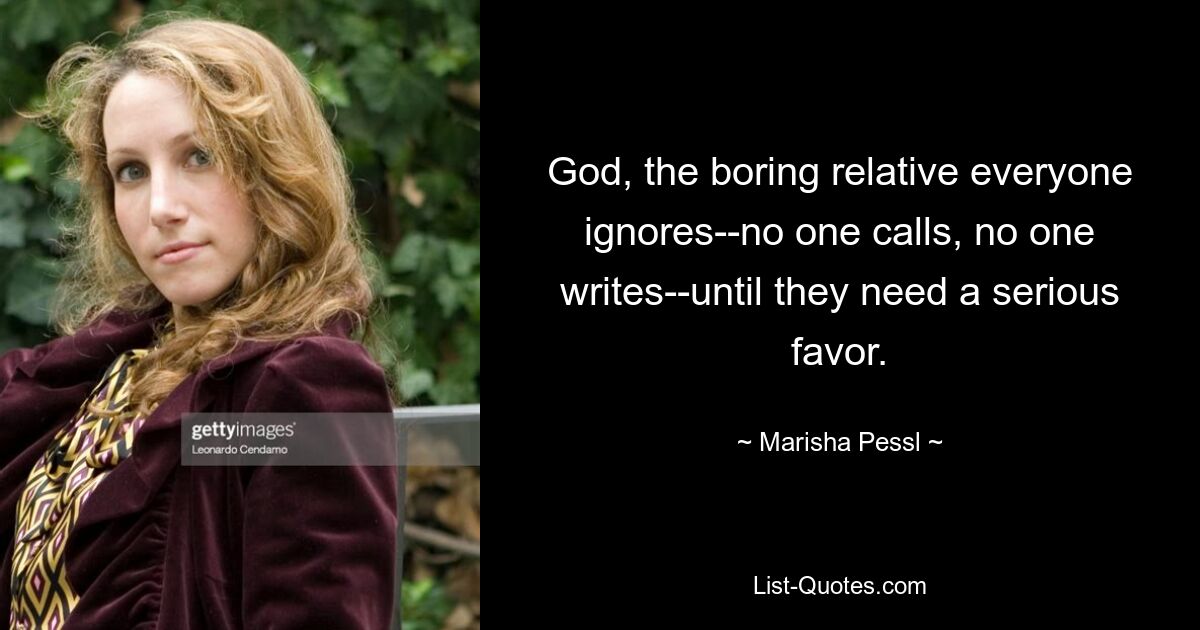 gettyimages
Leonardo Cendamo

God, the boring relative everyone ignores--no one calls, no one writes--until they need a serious favor.

~ Marisha Pessl ~

List-Quotes.com